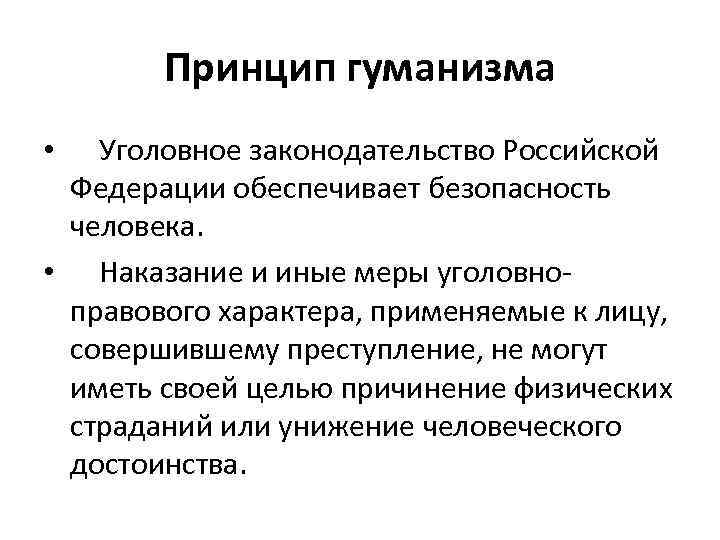 Принцип гуманизма

• Уголовное законодательство Российской Федерации обеспечивает безопасность человека.

• Наказание и иные меры уголовно-правового характера, применяемые к лицу, совершившему преступление, не могут иметь своей целью причинение физических страданий или унижение человеческого достоинства.